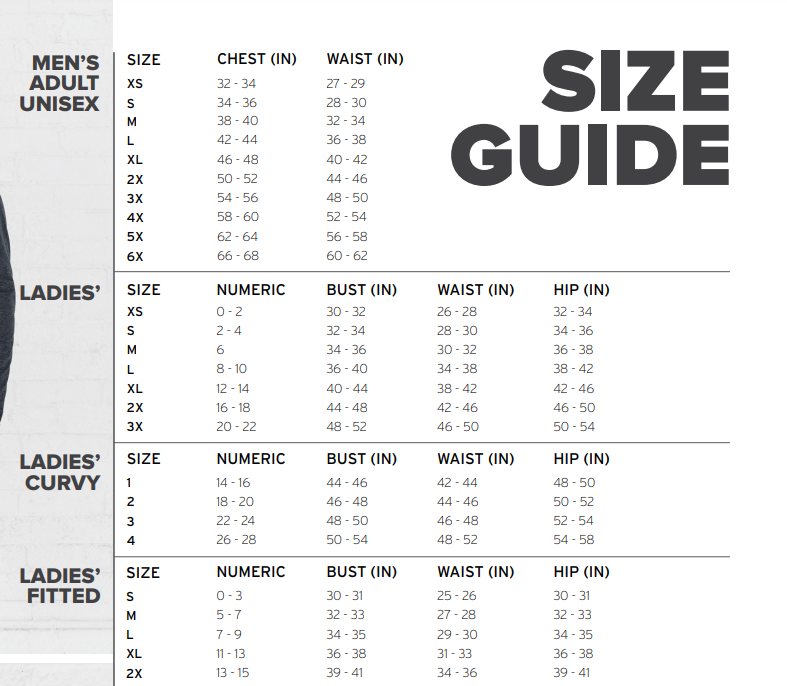 SIZE GUIDE

MEN'S ADULT UNISEX

| SIZE | CHEST (IN) | WAIST (IN) |
|---|---|---|
| XS | 32 - 34 | 27 - 29 |
| S | 34 - 36 | 28 - 30 |
| M | 38 - 40 | 32 - 34 |
| L | 42 - 44 | 36 - 38 |
| XL | 46 - 48 | 40 - 42 |
| 2X | 50 - 52 | 44 - 46 |
| 3X | 54 - 56 | 48 - 50 |
| 4X | 58 - 60 | 52 - 54 |
| 5X | 62 - 64 | 56 - 58 |
| 6X | 66 - 68 | 60 - 62 |

LADIES'

| SIZE | NUMERIC | BUST (IN) | WAIST (IN) | HIP (IN) |
|---|---|---|---|---|
| XS | 0 - 2 | 30 - 32 | 26 - 28 | 32 - 34 |
| S | 2 - 4 | 32 - 34 | 28 - 30 | 34 - 36 |
| M | 6 | 34 - 36 | 30 - 32 | 36 - 38 |
| L | 8 - 10 | 36 - 40 | 34 - 38 | 38 - 42 |
| XL | 12 - 14 | 40 - 44 | 38 - 42 | 42 - 46 |
| 2X | 16 - 18 | 44 - 48 | 42 - 46 | 46 - 50 |
| 3X | 20 - 22 | 48 - 52 | 46 - 50 | 50 - 54 |

LADIES' CURVY

| SIZE | NUMERIC | BUST (IN) | WAIST (IN) | HIP (IN) |
|---|---|---|---|---|
| 1 | 14 - 16 | 44 - 46 | 42 - 44 | 48 - 50 |
| 2 | 18 - 20 | 46 - 48 | 44 - 46 | 50 - 52 |
| 3 | 22 - 24 | 48 - 50 | 46 - 48 | 52 - 54 |
| 4 | 26 - 28 | 50 - 54 | 48 - 52 | 54 - 58 |

LADIES' FITTED

| SIZE | NUMERIC | BUST (IN) | WAIST (IN) | HIP (IN) |
|---|---|---|---|---|
| S | 0 - 3 | 30 - 31 | 25 - 26 | 30 - 31 |
| M | 5 - 7 | 32 - 33 | 27 - 28 | 32 - 33 |
| L | 7 - 9 | 34 - 35 | 29 - 30 | 34 - 35 |
| XL | 11 - 13 | 36 - 38 | 31 - 33 | 36 - 38 |
| 2X | 13 - 15 | 39 - 41 | 34 - 36 | 39 - 41 |